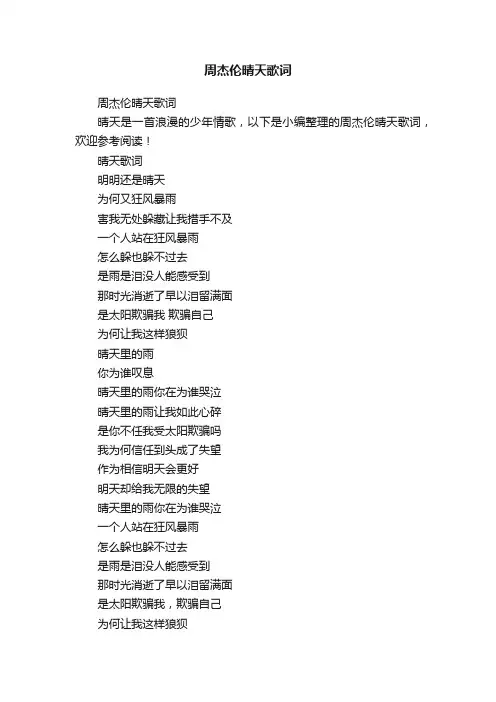 周杰伦晴天歌词

周杰伦晴天歌词

晴天是一首浪漫的少年情歌，以下是小编整理的周杰伦晴天歌词，欢迎参考阅读！

晴天歌词

明明还是晴天

为何又狂风暴雨

害我无处躲藏让我措手不及

一个人站在狂风暴雨

怎么躲也躲不过去

是雨是泪没人能感受到

那时光消逝了早以泪留满面

是太阳欺骗我 欺骗自己

为何让我这样狼狈

晴天里的雨

你为谁叹息

晴天里的雨你在为谁哭泣

晴天里的雨让我如此心碎

是你不任我受太阳欺骗吗

我为何信任到头成了失望

作为相信明天会更好

明天却给我无限的失望

晴天里的雨你在为谁哭泣

一个人站在狂风暴雨

怎么躲也躲不过去

是雨是泪没人能感受到

那时光消逝了早以泪留满面

是太阳欺骗我，欺骗自己

为何让我这样狼狈